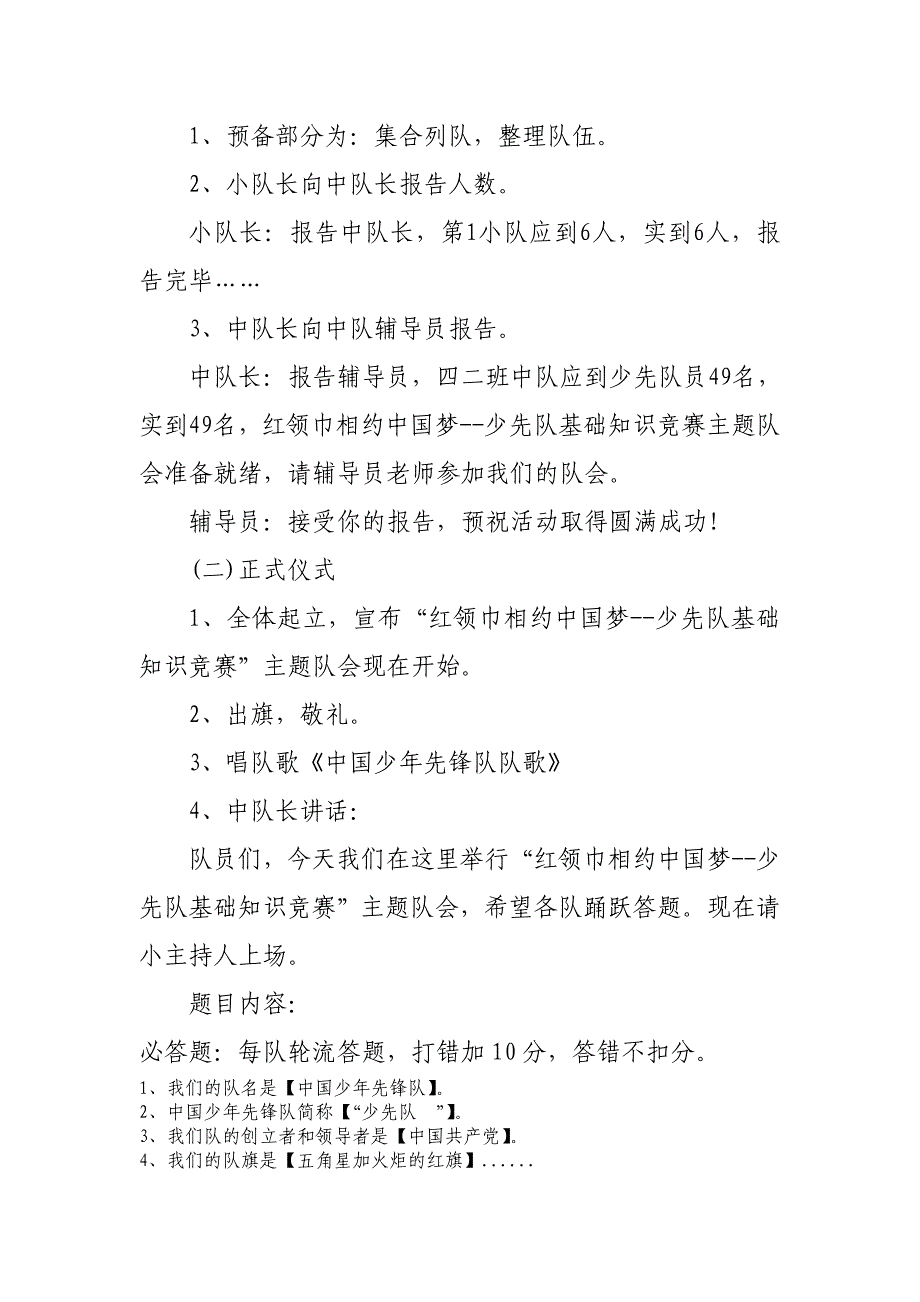 1、预备部分为：集合列队，整理队伍。

2、小队长向中队长报告人数。

小队长：报告中队长，第1小队应到6人，实到6人，报告完毕……

3、中队长向中队辅导员报告。

中队长：报告辅导员，四二班中队应到少先队员49名，实到49名，红领巾相约中国梦--少先队基础知识竞赛主题队会准备就绪，请辅导员老师参加我们的队会。

辅导员：接受你的报告，预祝活动取得圆满成功！

(二)正式仪式

1、全体起立，宣布“红领巾相约中国梦--少先队基础知识竞赛”主题队会现在开始。

2、出旗，敬礼。

3、唱队歌《中国少年先锋队队歌》

4、中队长讲话：

队员们，今天我们在这里举行“红领巾相约中国梦--少先队基础知识竞赛”主题队会，希望各队踊跃答题。现在请小主持人上场。

题目内容：

必答题：每队轮流答题，打错加10分，答错不扣分。

1、我们的队名是【中国少年先锋队】。
2、中国少年先锋队简称【“少先队 ”】。
3、我们队的创立者和领导者是【中国共产党】。
4、我们的队旗是【五角星加火炬的红旗】......